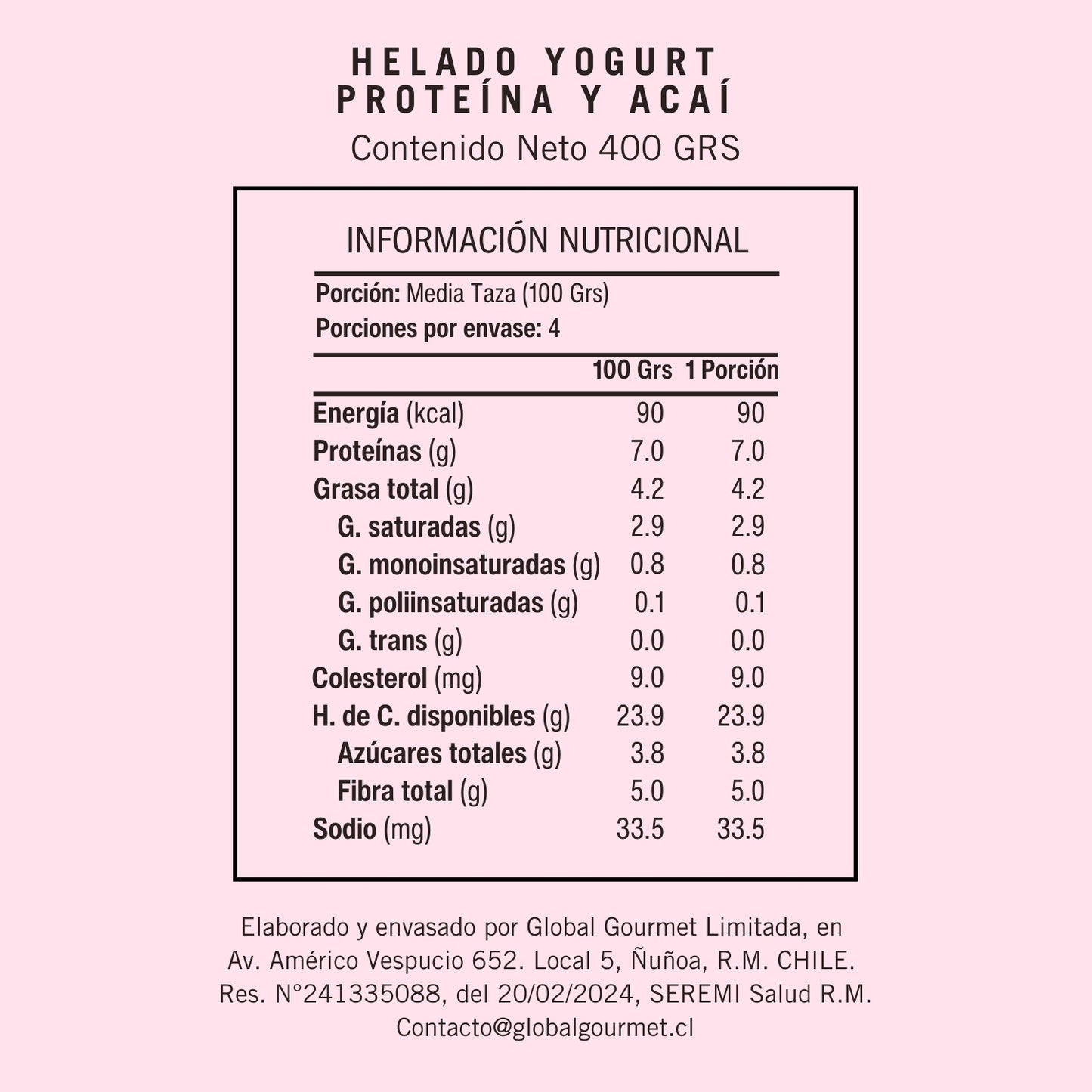 HELADO YOGURT
PROTEÍNA Y ACAÍ
Contenido Neto 400 GRS

INFORMACIÓN NUTRICIONAL

Porción: Media Taza (100 Grs)
Porciones por envase: 4

| | 100 Grs | 1 Porción |
|---|---|---|
| Energía (kcal) | 90 | 90 |
| Proteínas (g) | 7.0 | 7.0 |
| Grasa total (g) | 4.2 | 4.2 |
| G. saturadas (g) | 2.9 | 2.9 |
| G. monoinsaturadas (g) | 0.8 | 0.8 |
| G. poliinsaturadas (g) | 0.1 | 0.1 |
| G. trans (g) | 0.0 | 0.0 |
| Colesterol (mg) | 9.0 | 9.0 |
| H. de C. disponibles (g) | 23.9 | 23.9 |
| Azúcares totales (g) | 3.8 | 3.8 |
| Fibra total (g) | 5.0 | 5.0 |
| Sodio (mg) | 33.5 | 33.5 |

Elaborado y envasado por Global Gourmet Limitada, en Av. Américo Vespucio 652. Local 5, Ñuñoa, R.M. CHILE. Res. N°241335088, del 20/02/2024, SEREMI Salud R.M. Contacto@globalgourmet.cl